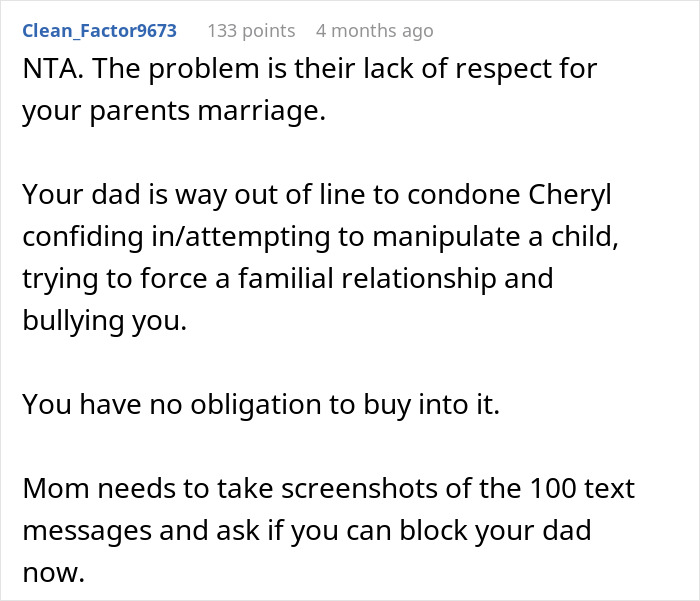 Clean_Factor9673 133 points 4 months ago

NTA. The problem is their lack of respect for your parents marriage.

Your dad is way out of line to condone Cheryl confiding in/attempting to manipulate a child, trying to force a familial relationship and bullying you.

You have no obligation to buy into it.

Mom needs to take screenshots of the 100 text messages and ask if you can block your dad now.